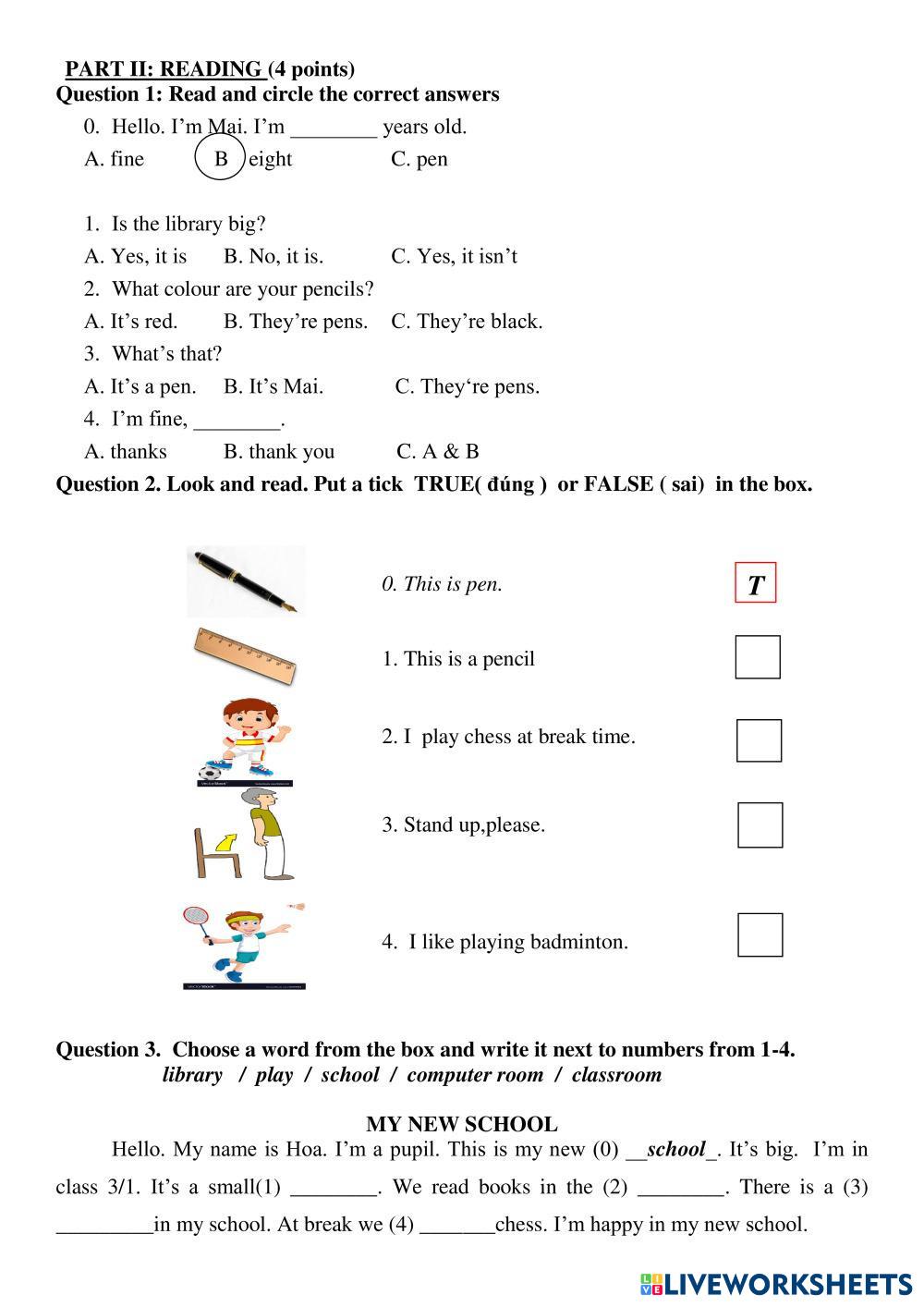 PART II: READING (4 points)
Question 1: Read and circle the correct answers

0. Hello. I'm Mai. I'm ________ years old.
A. fine B eight C. pen

1. Is the library big?
A. Yes, it is B. No, it is. C. Yes, it isn't
2. What colour are your pencils?
A. It's red. B. They're pens. C. They're black.
3. What's that?
A. It's a pen. B. It's Mai. C. They're pens.
4. I'm fine, ________.
A. thanks B. thank you C. A & B

Question 2. Look and read. Put a tick TRUE( đúng ) or FALSE ( sai) in the box.

0. This is pen. T
1. This is a pencil
2. I play chess at break time.
3. Stand up,please.
4. I like playing badminton.

Question 3. Choose a word from the box and write it next to numbers from 1-4.
library / play / school / computer room / classroom

MY NEW SCHOOL
Hello. My name is Hoa. I'm a pupil. This is my new (0) __school_. It's big. I'm in class 3/1. It's a small(1) ________. We read books in the (2) ________. There is a (3) _________in my school. At break we (4) _______chess. I'm happy in my new school.

LIVEWORKSHEETS